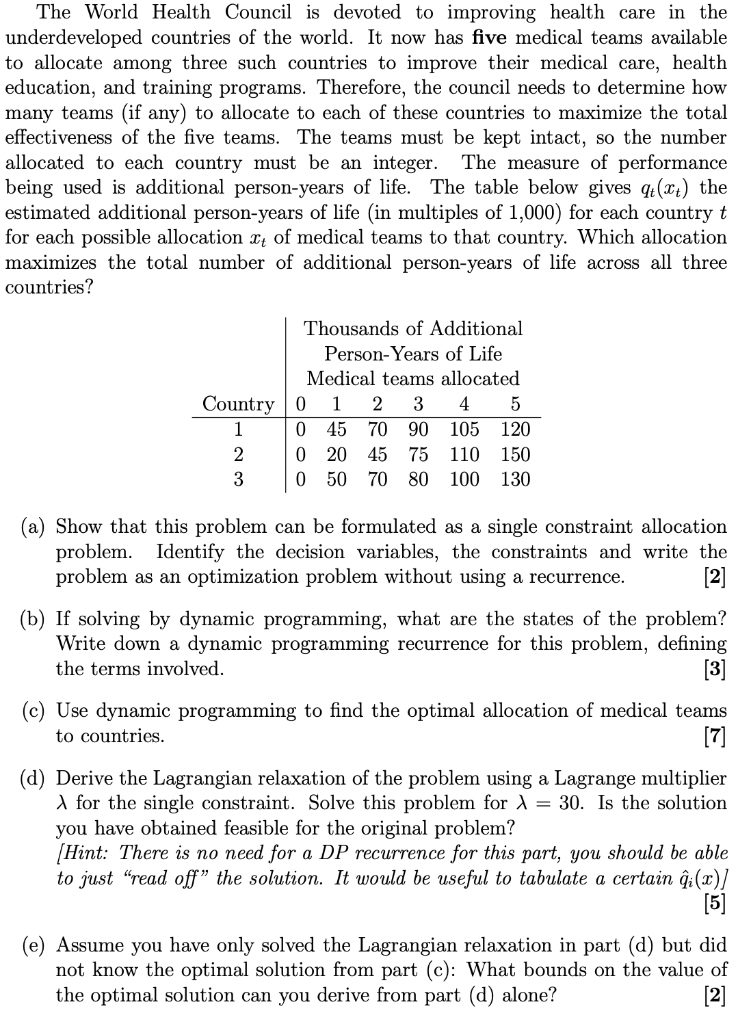 The World Health Council is devoted to improving health care in the underdeveloped countries of the world. It now has **five** medical teams available to allocate among three such countries to improve their medical care, health education, and training programs. Therefore, the council needs to determine how many teams (if any) to allocate to each of these countries to maximize the total effectiveness of the five teams. The teams must be kept intact, so the number allocated to each country must be an integer. The measure of performance being used is additional person-years of life. The table below gives $q_t(x_t)$ the estimated additional person-years of life (in multiples of 1,000) for each country $t$ for each possible allocation $x_t$ of medical teams to that country. Which allocation maximizes the total number of additional person-years of life across all three countries?

Thousands of Additional
Person-Years of Life
Medical teams allocated

| Country | 0 | 1 | 2 | 3 | 4 | 5 |
|---|---|---|---|---|---|---|
| 1 | 0 | 45 | 70 | 90 | 105 | 120 |
| 2 | 0 | 20 | 45 | 75 | 110 | 150 |
| 3 | 0 | 50 | 70 | 80 | 100 | 130 |

(a) Show that this problem can be formulated as a single constraint allocation problem. Identify the decision variables, the constraints and write the problem as an optimization problem without using a recurrence. [2]

(b) If solving by dynamic programming, what are the states of the problem? Write down a dynamic programming recurrence for this problem, defining the terms involved. [3]

(c) Use dynamic programming to find the optimal allocation of medical teams to countries. [7]

(d) Derive the Lagrangian relaxation of the problem using a Lagrange multiplier $\lambda$ for the single constraint. Solve this problem for $\lambda = 30$. Is the solution you have obtained feasible for the original problem?
[Hint: There is no need for a DP recurrence for this part, you should be able to just "read off" the solution. It would be useful to tabulate a certain $\hat{q}_i(x)$] [5]

(e) Assume you have only solved the Lagrangian relaxation in part (d) but did not know the optimal solution from part (c): What bounds on the value of the optimal solution can you derive from part (d) alone? [2]